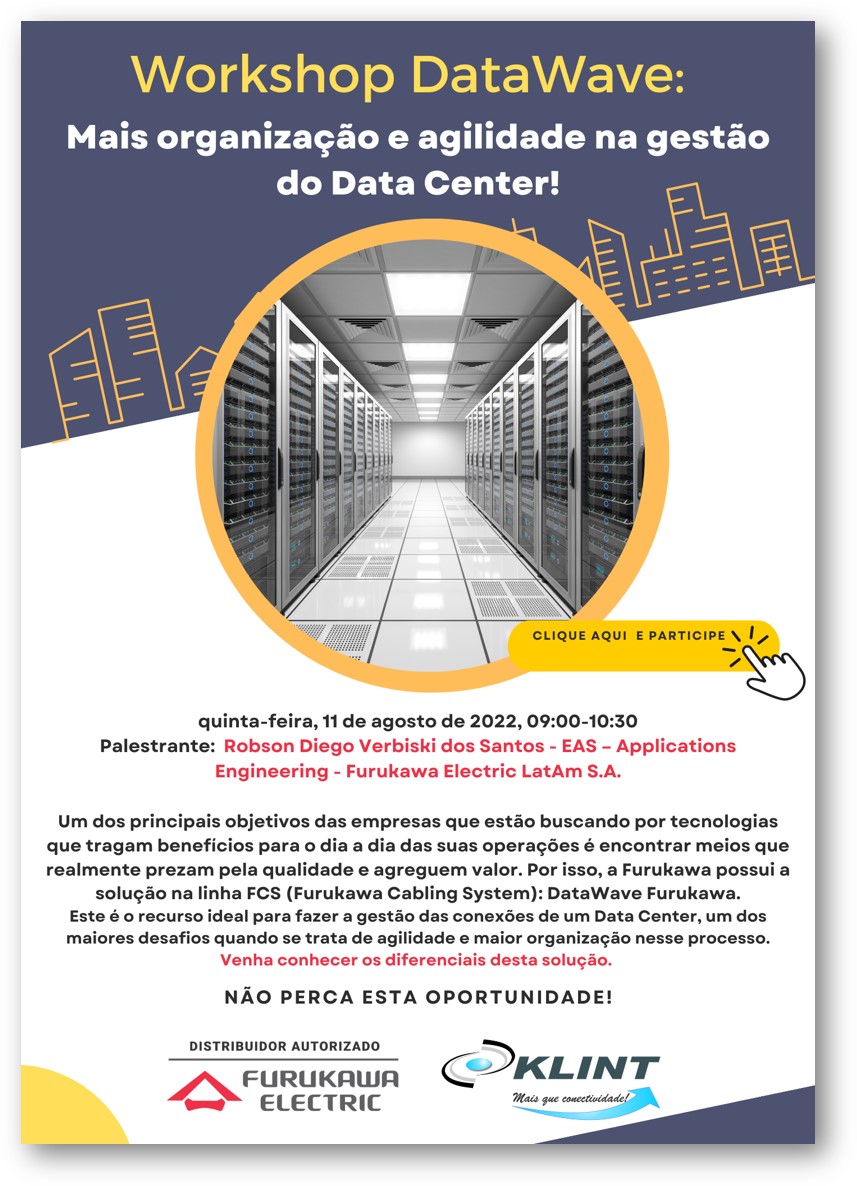 Workshop DataWave:

Mais organização e agilidade na gestão do Data Center!

CLIQUE AQUI E PARTICIPE

quinta-feira, 11 de agosto de 2022, 09:00-10:30
Palestrante: Robson Diego Verbiski dos Santos - EAS – Applications Engineering - Furukawa Electric LatAm S.A.

Um dos principais objetivos das empresas que estão buscando por tecnologias que tragam benefícios para o dia a dia das suas operações é encontrar meios que realmente prezam pela qualidade e agreguem valor. Por isso, a Furukawa possui a solução na linha FCS (Furukawa Cabling System): DataWave Furukawa.
Este é o recurso ideal para fazer a gestão das conexões de um Data Center, um dos maiores desafios quando se trata de agilidade e maior organização nesse processo.
Venha conhecer os diferenciais desta solução.

NÃO PERCA ESTA OPORTUNIDADE!

DISTRIBUIDOR AUTORIZADO
FURUKAWA ELECTRIC

KLINT
Mais que conectividade!